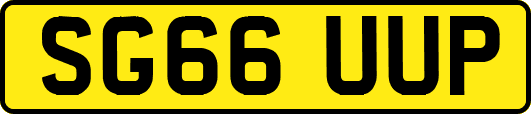 SG66 UUP